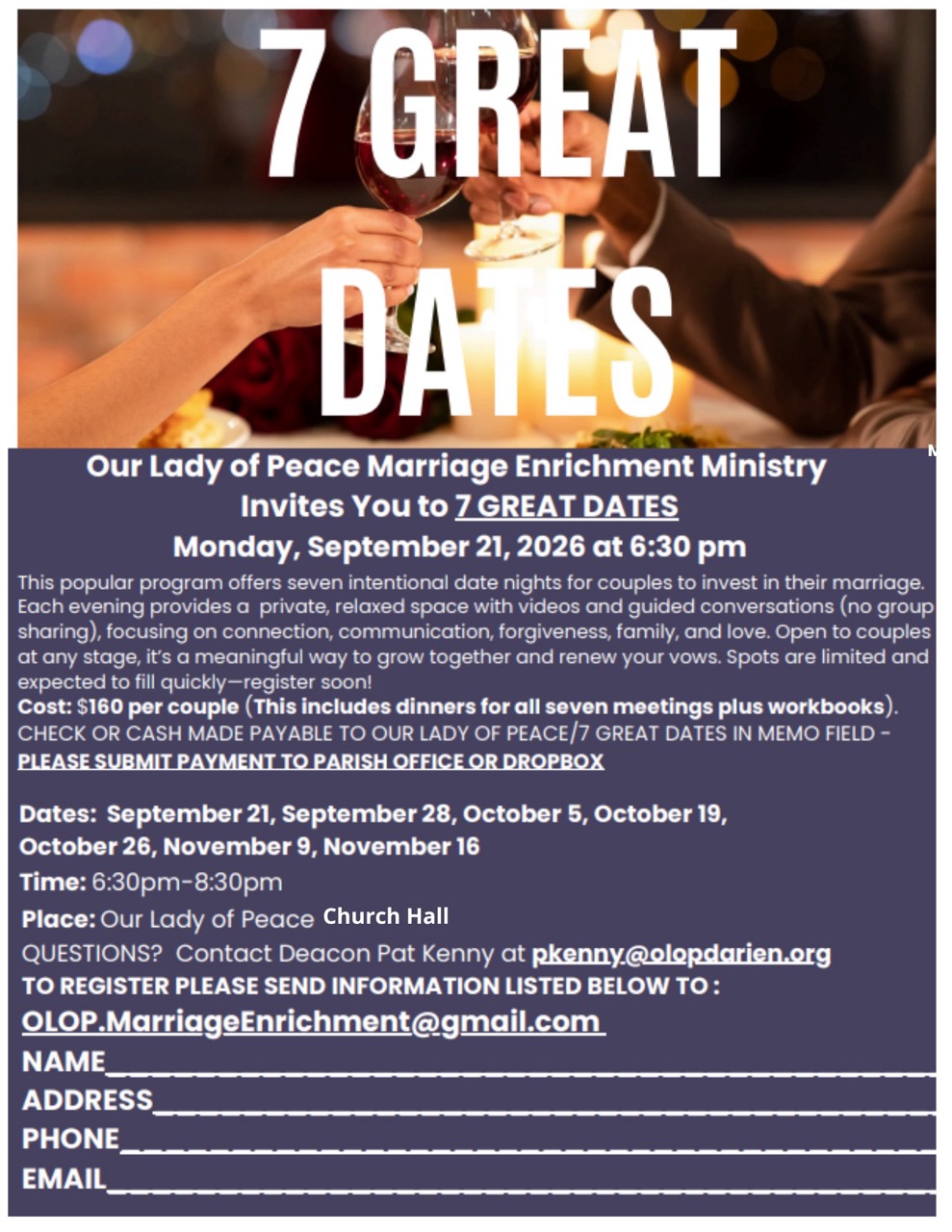 7 GREAT DATES

Our Lady of Peace Marriage Enrichment Ministry
Invites You to 7 GREAT DATES
Monday, September 21, 2026 at 6:30 pm

This popular program offers seven intentional date nights for couples to invest in their marriage. Each evening provides a private, relaxed space with videos and guided conversations (no group sharing), focusing on connection, communication, forgiveness, family, and love. Open to couples at any stage, it's a meaningful way to grow together and renew your vows. Spots are limited and expected to fill quickly—register soon!

Cost: $160 per couple (This includes dinners for all seven meetings plus workbooks).
CHECK OR CASH MADE PAYABLE TO OUR LADY OF PEACE/7 GREAT DATES IN MEMO FIELD - PLEASE SUBMIT PAYMENT TO PARISH OFFICE OR DROPBOX

Dates: September 21, September 28, October 5, October 19, October 26, November 9, November 16
Time: 6:30pm-8:30pm
Place: Our Lady of Peace Church Hall
QUESTIONS? Contact Deacon Pat Kenny at pkenny@olopdarien.org
TO REGISTER PLEASE SEND INFORMATION LISTED BELOW TO :
OLOP.MarriageEnrichment@gmail.com
NAME____
ADDRESS____
PHONE____
EMAIL____